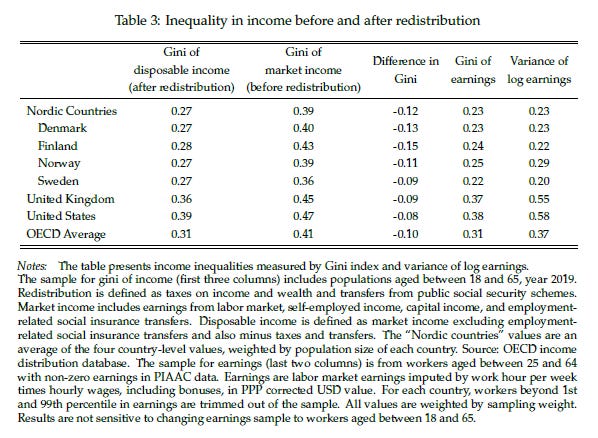 Table 3: Inequality in income before and after redistribution

|  | Gini of disposable income (after redistribution) | Gini of market income (before redistribution) | Difference in Gini | Gini of earnings | Variance of log earnings |
|---|---|---|---|---|---|
| Nordic Countries | 0.27 | 0.39 | -0.12 | 0.23 | 0.23 |
| Denmark | 0.27 | 0.40 | -0.13 | 0.23 | 0.23 |
| Finland | 0.28 | 0.43 | -0.15 | 0.24 | 0.22 |
| Norway | 0.27 | 0.39 | -0.11 | 0.25 | 0.29 |
| Sweden | 0.27 | 0.36 | -0.09 | 0.22 | 0.20 |
| United Kingdom | 0.36 | 0.45 | -0.09 | 0.37 | 0.55 |
| United States | 0.39 | 0.47 | -0.08 | 0.38 | 0.58 |
| OECD Average | 0.31 | 0.41 | -0.10 | 0.31 | 0.37 |

Notes: The table presents income inequalities measured by Gini index and variance of log earnings. The sample for gini of income (first three columns) includes populations aged between 18 and 65, year 2019. Redistribution is defined as taxes on income and wealth and transfers from public social security schemes. Market income includes earnings from labor market, self-employed income, capital income, and employment-related social insurance transfers. Disposable income is defined as market income excluding employment-related social insurance transfers and also minus taxes and transfers. The "Nordic countries" values are an average of the four country-level values, weighted by population size of each country. Source: OECD income distribution database. The sample for earnings (last two columns) is from workers aged between 25 and 64 with non-zero earnings in PIAAC data. Earnings are labor market earnings imputed by work hour per week times hourly wages, including bonuses, in PPP corrected USD value. For each country, workers beyond 1st and 99th percentile in earnings are trimmed out of the sample. All values are weighted by sampling weight. Results are not sensitive to changing earnings sample to workers aged between 18 and 65.